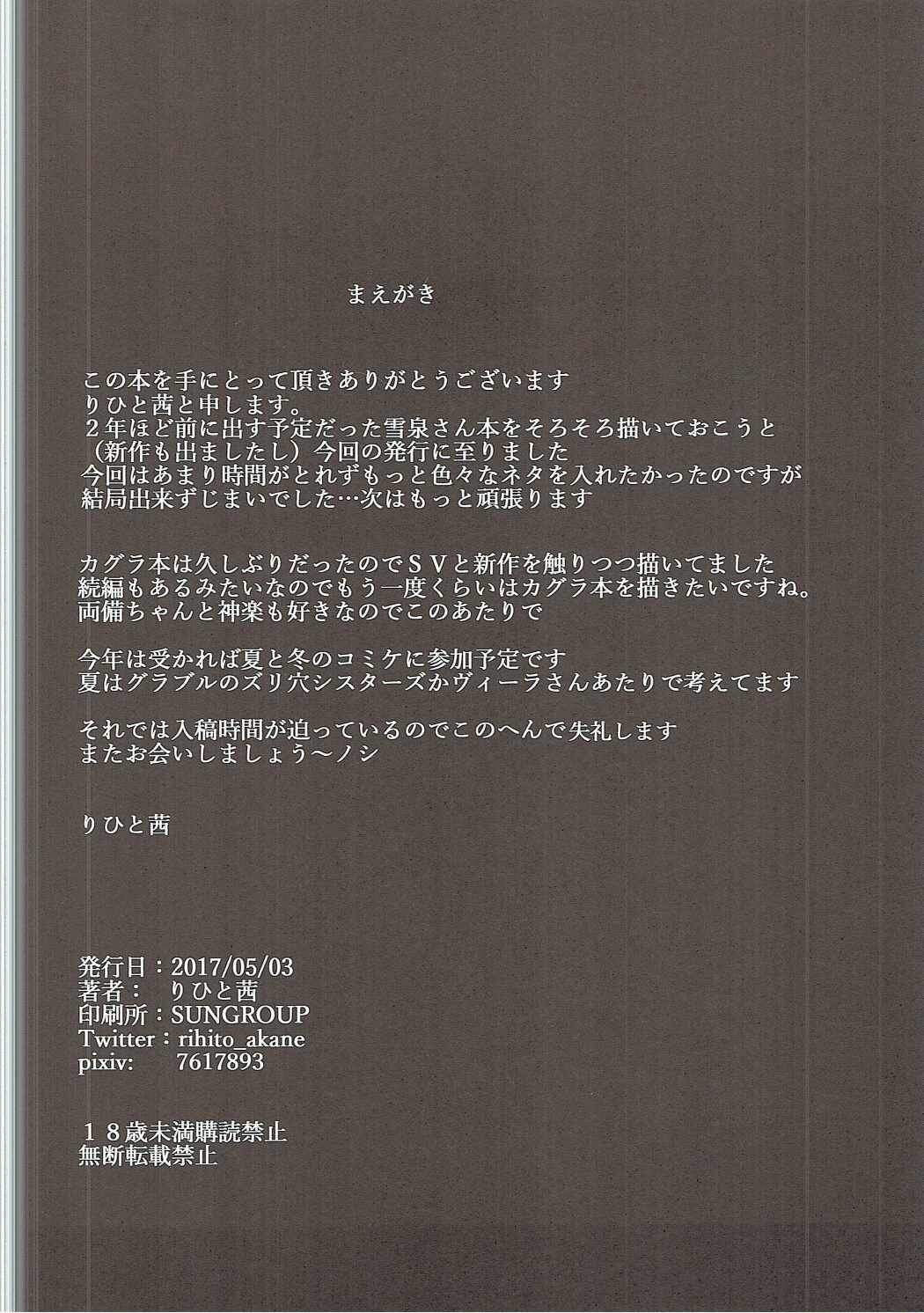 まえがき

この本を手にとって頂きありがとうございます
りひと茜と申します。
２年ほど前に出す予定だった雪泉さん本をそろそろ描いておこうと
（新作も出ましたし）今回の発行に至りました
今回はあまり時間がとれずもっと色々なネタを入れたかったのですが
結局出来ずじまいでした…次はもっと頑張ります

カグラ本は久しぶりだったのでＳＶと新作を触りつつ描いてました
続編もあるみたいなのでもう一度くらいはカグラ本を描きたいですね。
両備ちゃんと神楽も好きなのでこのあたりで

今年は受かれば夏と冬のコミケに参加予定です
夏はグラブルのズリ穴シスターズかヴィーラさんあたりで考えてます

それでは入稿時間が迫っているのでこのへんで失礼します
またお会いしましょう～ノシ

りひと茜

発行日：2017/05/03
著者： りひと茜
印刷所：SUNGROUP
Twitter：rihito_akane
pixiv: 7617893

１８歳未満購読禁止
無断転載禁止